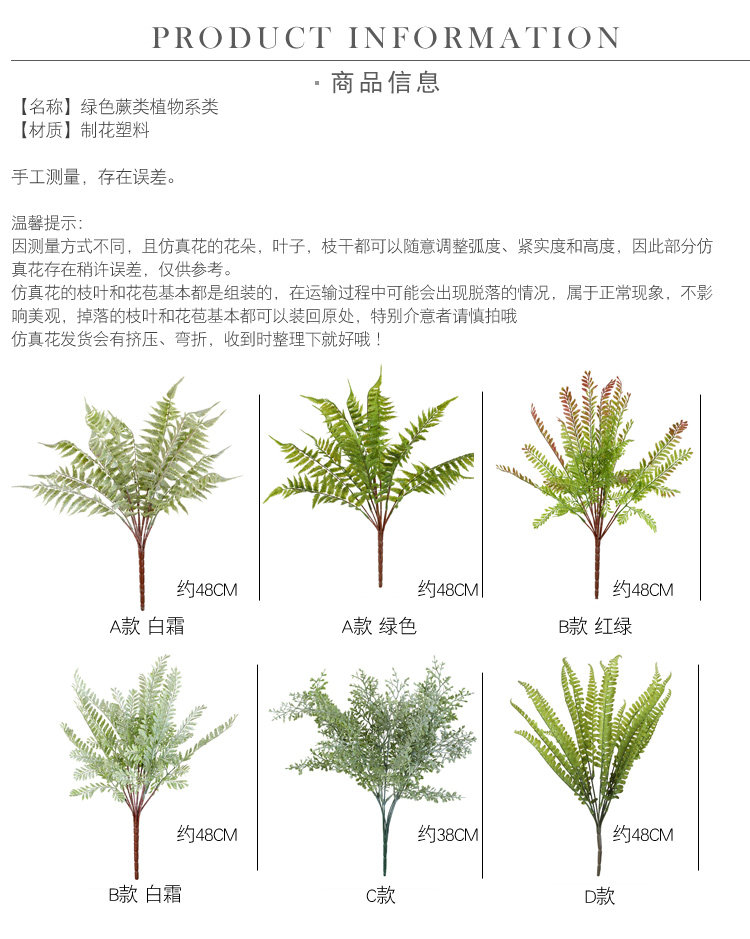 PRODUCT INFORMATION

· 商品信息

【名称】绿色蕨类植物系类
【材质】制花塑料

手工测量，存在误差。

温馨提示：
因测量方式不同，且仿真花的花朵，叶子，枝干都可以随意调整弧度、紧实度和高度，因此部分仿真花存在稍许误差，仅供参考。
仿真花的枝叶和花苞基本都是组装的，在运输过程中可能会出现脱落的情况，属于正常现象，不影响美观，掉落的枝叶和花苞基本都可以装回原处，特别介意者请慎拍哦
仿真花发货会有挤压、弯折，收到时整理下就好哦！

约48CM
A款 白霜

约48CM
A款 绿色

约48CM
B款 红绿

约48CM
B款 白霜

约38CM
C款

约48CM
D款